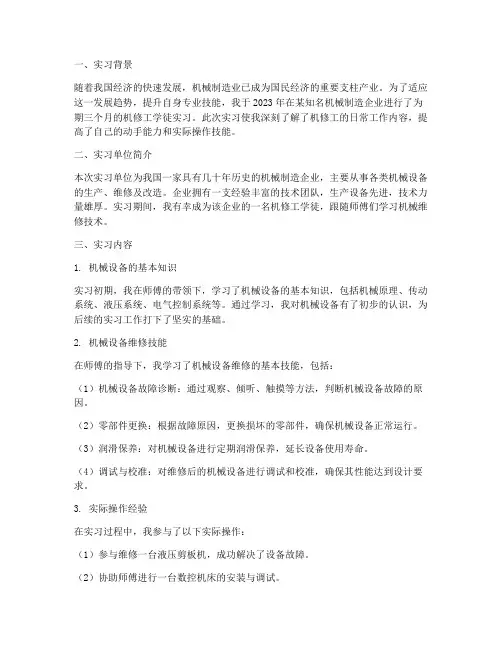 一、实习背景

随着我国经济的快速发展，机械制造业已成为国民经济的重要支柱产业。为了适应这一发展趋势，提升自身专业技能，我于2023年在某知名机械制造企业进行了为期三个月的机修工学徒实习。此次实习使我深刻了解了机修工的日常工作内容，提高了自己的动手能力和实际操作技能。

二、实习单位简介

本次实习单位为我国一家具有几十年历史的机械制造企业，主要从事各类机械设备的生产、维修及改造。企业拥有一支经验丰富的技术团队，生产设备先进，技术力量雄厚。实习期间，我有幸成为该企业的一名机修工学徒，跟随师傅们学习机械维修技术。

三、实习内容

1. 机械设备的基本知识

实习初期，我在师傅的带领下，学习了机械设备的基本知识，包括机械原理、传动系统、液压系统、电气控制系统等。通过学习，我对机械设备有了初步的认识，为后续的实习工作打下了坚实的基础。

2. 机械设备维修技能

在师傅的指导下，我学习了机械设备维修的基本技能，包括：

（1）机械设备故障诊断：通过观察、倾听、触摸等方法，判断机械设备故障的原因。

（2）零部件更换：根据故障原因，更换损坏的零部件，确保机械设备正常运行。

（3）润滑保养：对机械设备进行定期润滑保养，延长设备使用寿命。

（4）调试与校准：对维修后的机械设备进行调试和校准，确保其性能达到设计要求。

3. 实际操作经验

在实习过程中，我参与了以下实际操作：

（1）参与维修一台液压剪板机，成功解决了设备故障。

（2）协助师傅进行一台数控机床的安装与调试。